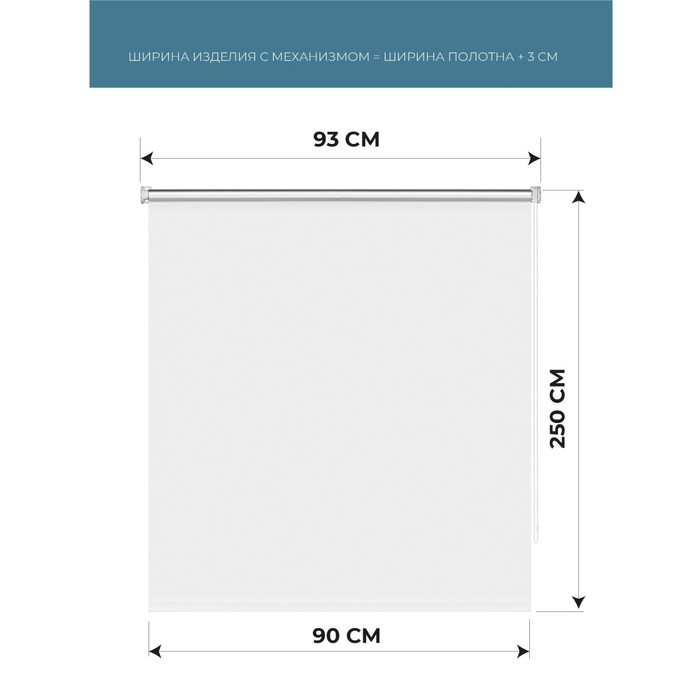 ШИРИНА ИЗДЕЛИЯ С МЕХАНИЗМОМ = ШИРИНА ПОЛОТНА + 3 СМ

93 СМ

250 СМ

90 СМ